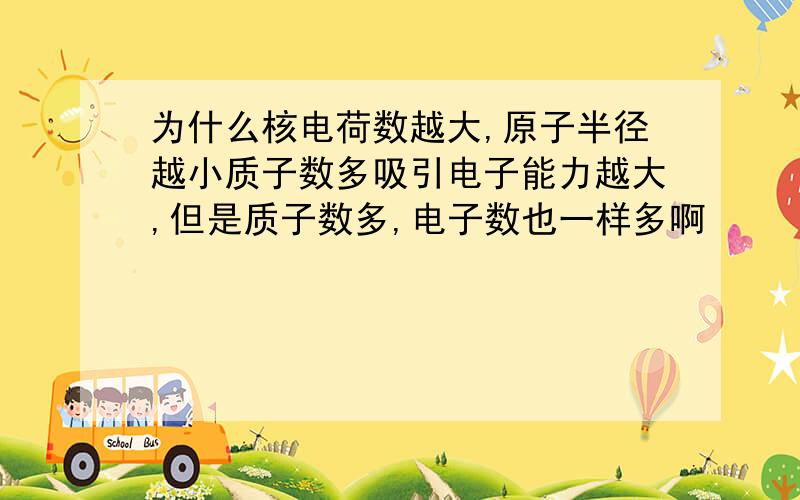 为什么核电荷数越大,原子半径越小质子数多吸引电子能力越大,但是质子数多,电子数也一样多啊

School Bus